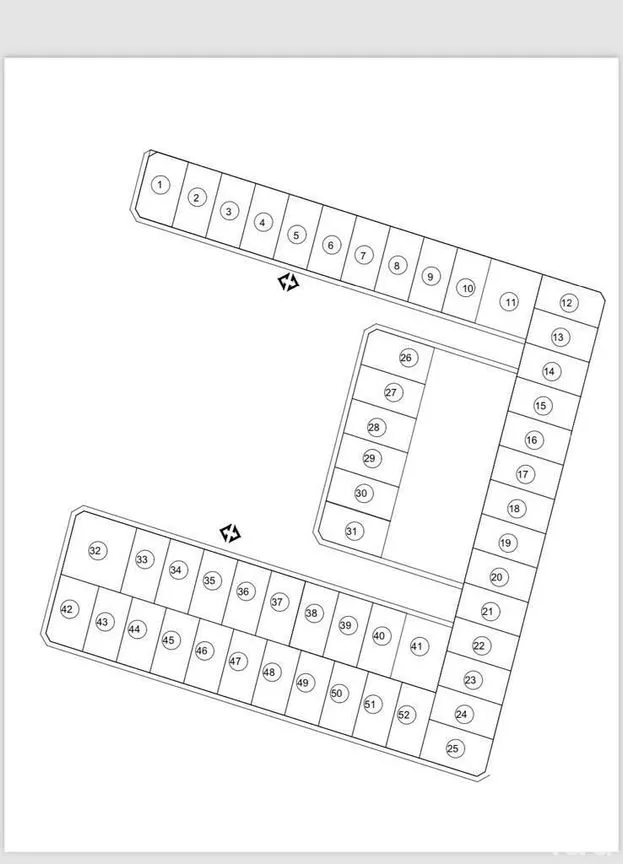 1
2
3
4
5
6
7
8
9
10
11
12
13
14
15
16
17
18
19
20
21
22
23
24
25
26
27
28
29
30
31
32
33
34
35
36
37
38
39
40
41
42
43
44
45
46
47
48
49
50
51
52